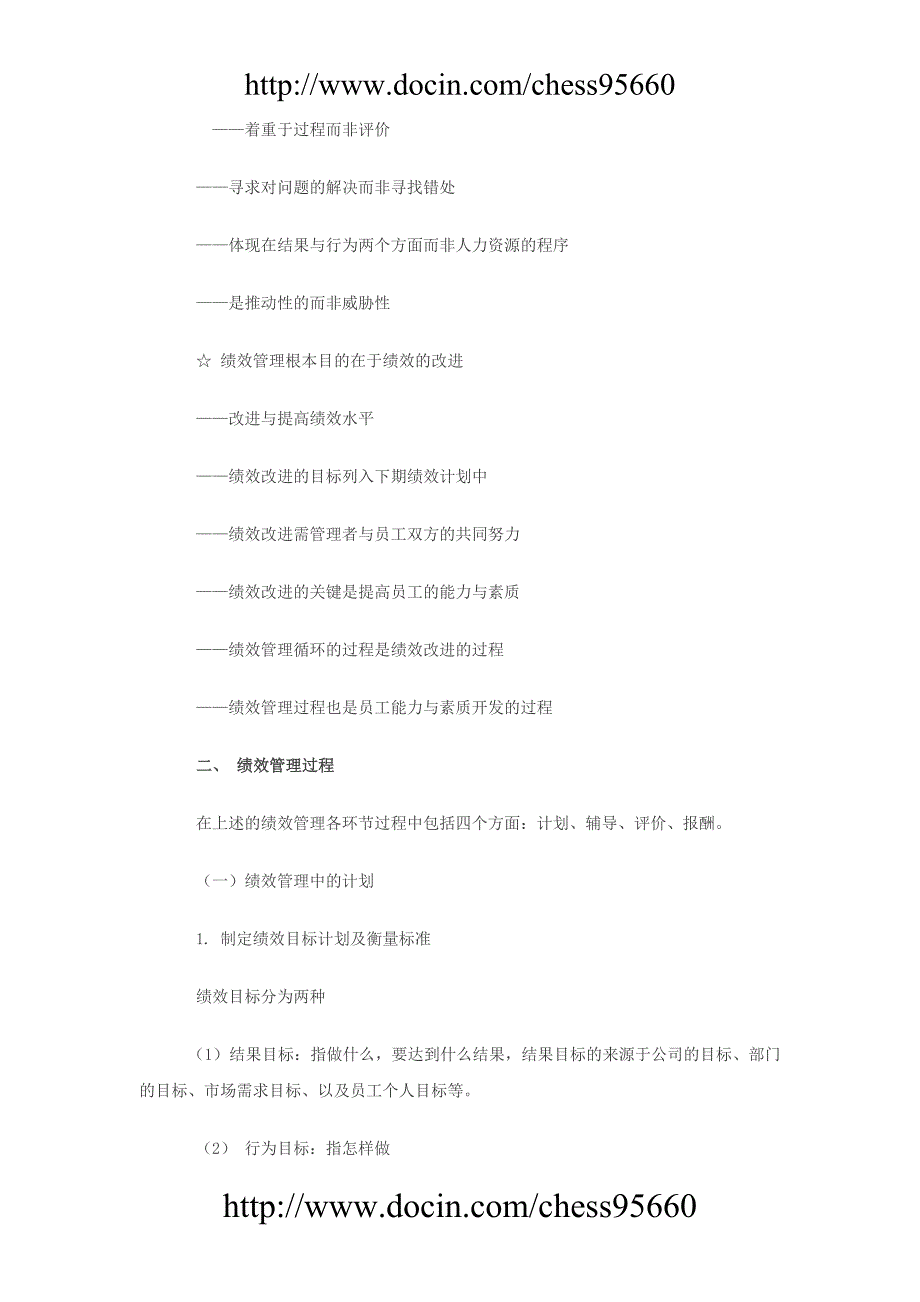 http://www.docin.com/chess95660

——着重于过程而非评价

——寻求对问题的解决而非寻找错处

——体现在结果与行为两个方面而非人力资源的程序

——是推动性的而非威胁性

☆ 绩效管理根本目的在于绩效的改进

——改进与提高绩效水平

——绩效改进的目标列入下期绩效计划中

——绩效改进需管理者与员工双方的共同努力

——绩效改进的关键是提高员工的能力与素质

——绩效管理循环的过程是绩效改进的过程

——绩效管理过程也是员工能力与素质开发的过程

二、 绩效管理过程

在上述的绩效管理各环节过程中包括四个方面：计划、辅导、评价、报酬。

（一）绩效管理中的计划

1. 制定绩效目标计划及衡量标准

绩效目标分为两种

（1）结果目标：指做什么，要达到什么结果，结果目标的来源于公司的目标、部门的目标、市场需求目标、以及员工个人目标等。

（2） 行为目标：指怎样做

http://www.docin.com/chess95660